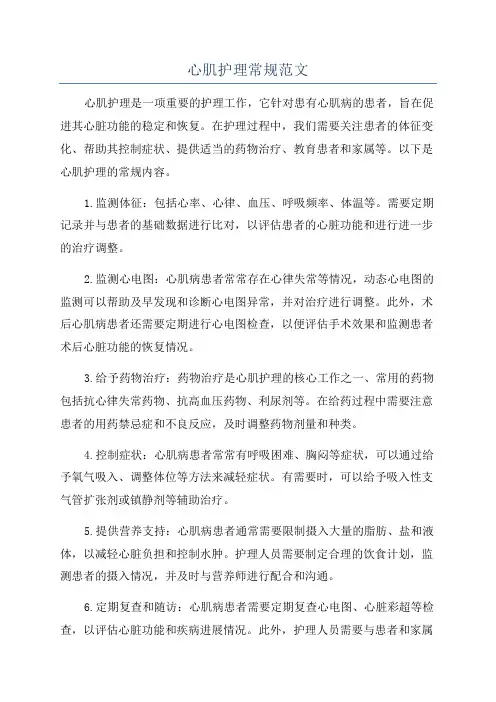 心肌护理常规范文

心肌护理是一项重要的护理工作，它针对患有心肌病的患者，旨在促进其心脏功能的稳定和恢复。在护理过程中，我们需要关注患者的体征变化、帮助其控制症状、提供适当的药物治疗、教育患者和家属等。以下是心肌护理的常规内容。

1.监测体征：包括心率、心律、血压、呼吸频率、体温等。需要定期记录并与患者的基础数据进行比对，以评估患者的心脏功能和进行进一步的治疗调整。

2.监测心电图：心肌病患者常常存在心律失常等情况，动态心电图的监测可以帮助及早发现和诊断心电图异常，并对治疗进行调整。此外，术后心肌病患者还需要定期进行心电图检查，以便评估手术效果和监测患者术后心脏功能的恢复情况。

3.给予药物治疗：药物治疗是心肌护理的核心工作之一、常用的药物包括抗心律失常药物、抗高血压药物、利尿剂等。在给药过程中需要注意患者的用药禁忌症和不良反应，及时调整药物剂量和种类。

4.控制症状：心肌病患者常常有呼吸困难、胸闷等症状，可以通过给予氧气吸入、调整体位等方法来减轻症状。有需要时，可以给予吸入性支气管扩张剂或镇静剂等辅助治疗。

5.提供营养支持：心肌病患者通常需要限制摄入大量的脂肪、盐和液体，以减轻心脏负担和控制水肿。护理人员需要制定合理的饮食计划，监测患者的摄入情况，并及时与营养师进行配合和沟通。

6.定期复查和随访：心肌病患者需要定期复查心电图、心脏彩超等检查，以评估心脏功能和疾病进展情况。此外，护理人员需要与患者和家属